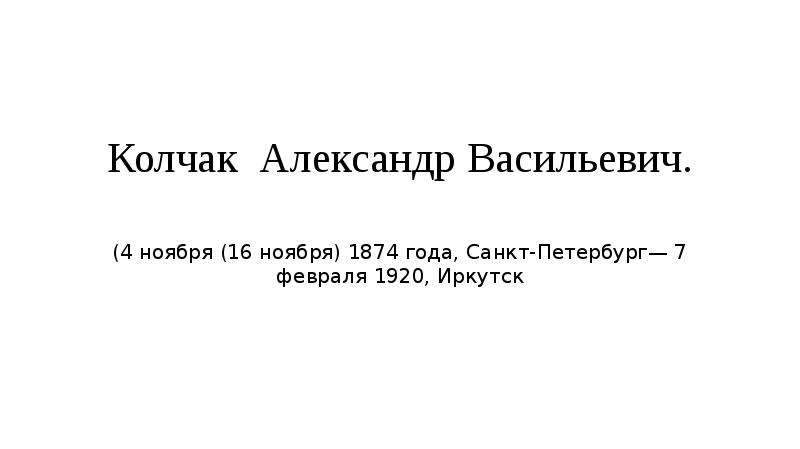 Колчак Александр Васильевич.

(4 ноября (16 ноября) 1874 года, Санкт-Петербург— 7 февраля 1920, Иркутск